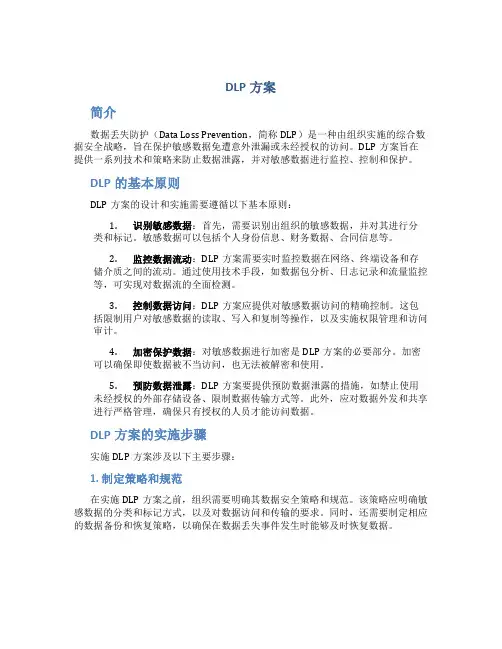 DLP 方案

简介

数据丢失防护（Data Loss Prevention，简称 DLP）是一种由组织实施的综合数据安全战略，旨在保护敏感数据免遭意外泄漏或未经授权的访问。DLP 方案旨在提供一系列技术和策略来防止数据泄露，并对敏感数据进行监控、控制和保护。

DLP 的基本原则

DLP 方案的设计和实施需要遵循以下基本原则：

1. 识别敏感数据：首先，需要识别出组织的敏感数据，并对其进行分类和标记。敏感数据可以包括个人身份信息、财务数据、合同信息等。

2. 监控数据流动：DLP 方案需要实时监控数据在网络、终端设备和存储介质之间的流动。通过使用技术手段，如数据包分析、日志记录和流量监控等，可实现对数据流的全面检测。

3. 控制数据访问：DLP 方案应提供对敏感数据访问的精确控制。这包括限制用户对敏感数据的读取、写入和复制等操作，以及实施权限管理和访问审计。

4. 加密保护数据：对敏感数据进行加密是 DLP 方案的必要部分。加密可以确保即使数据被不当访问，也无法被解密和使用。

5. 预防数据泄露：DLP 方案要提供预防数据泄露的措施，如禁止使用未经授权的外部存储设备、限制数据传输方式等。此外，应对数据外发和共享进行严格管理，确保只有授权的人员才能访问数据。

DLP 方案的实施步骤

实施 DLP 方案涉及以下主要步骤：

1. 制定策略和规范

在实施 DLP 方案之前，组织需要明确其数据安全策略和规范。该策略应明确敏感数据的分类和标记方式，以及对数据访问和传输的要求。同时，还需要制定相应的数据备份和恢复策略，以确保在数据丢失事件发生时能够及时恢复数据。